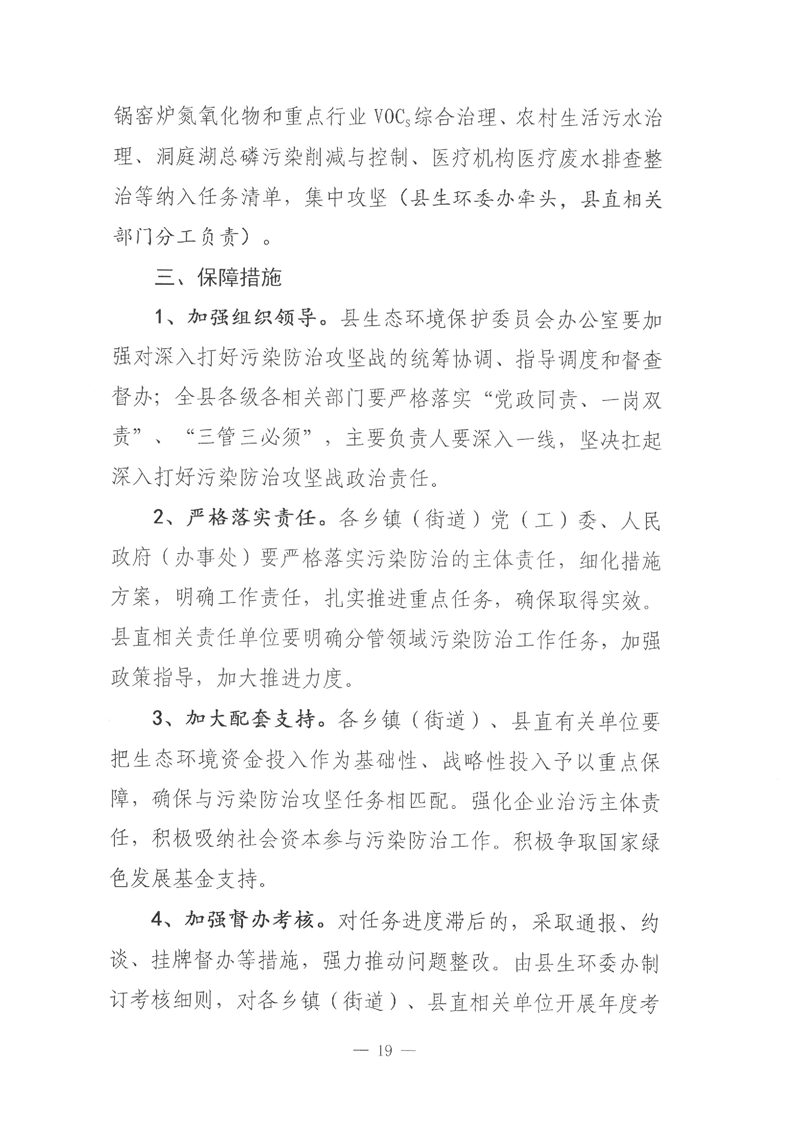 锅窑炉氮氧化物和重点行业 $VOC_S$ 综合治理、农村生活污水治理、洞庭湖总磷污染削减与控制、医疗机构医疗废水排查整治等纳入任务清单，集中攻坚（县生环委办牵头，县直相关部门分工负责）。

三、保障措施

1、加强组织领导。县生态环境保护委员会办公室要加强对深入打好污染防治攻坚战的统筹协调、指导调度和督查督办；全县各级各相关部门要严格落实“党政同责、一岗双责”、“三管三必须”，主要负责人要深入一线，坚决扛起深入打好污染防治攻坚战政治责任。

2、严格落实责任。各乡镇（街道）党（工）委、人民政府（办事处）要严格落实污染防治的主体责任，细化措施方案，明确工作责任，扎实推进重点任务，确保取得实效。县直相关责任单位要明确分管领域污染防治工作任务，加强政策指导，加大推进力度。

3、加大配套支持。各乡镇（街道）、县直有关单位要把生态环境资金投入作为基础性、战略性投入予以重点保障，确保与污染防治攻坚任务相匹配。强化企业治污主体责任，积极吸纳社会资本参与污染防治工作。积极争取国家绿色发展基金支持。

4、加强督办考核。对任务进度滞后的，采取通报、约谈、挂牌督办等措施，强力推动问题整改。由县生环委办制订考核细则，对各乡镇（街道）、县直相关单位开展年度考

— 19 —